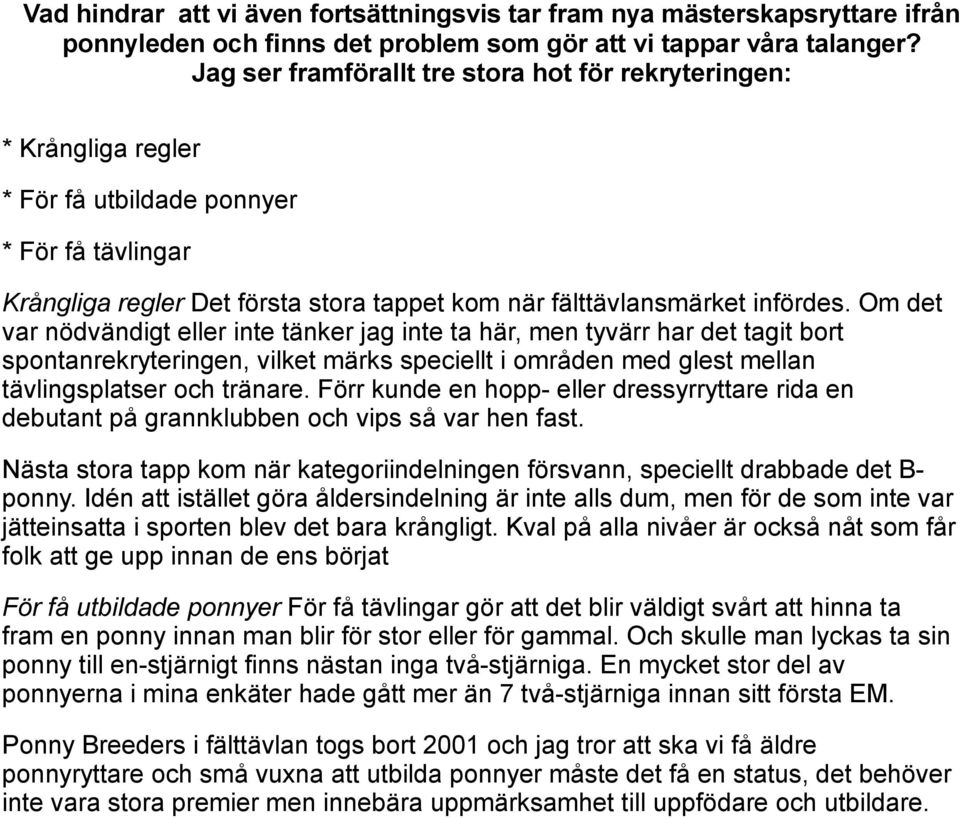 Vad hindrar att vi även fortsättningsvis tar fram nya mästerskapsryttare ifrån ponnyleden och finns det problem som gör att vi tappar våra talanger? Jag ser framförallt tre stora hot för rekryteringen:

* Krångliga regler

* För få utbildade ponnyer

* För få tävlingar

Krångliga regler Det första stora tappet kom när fälttävlansmärket infördes. Om det var nödvändigt eller inte tänker jag inte ta här, men tyvärr har det tagit bort spontanrekryteringen, vilket märks speciellt i områden med glest mellan tävlingsplatser och tränare. Förr kunde en hopp- eller dressyrryttare rida en debutant på grannklubben och vips så var hen fast.

Nästa stora tapp kom när kategoriindelningen försvann, speciellt drabbade det B-ponny. Idén att istället göra åldersindelning är inte alls dum, men för de som inte var jätteinsatta i sporten blev det bara krångligt. Kval på alla nivåer är också nåt som får folk att ge upp innan de ens börjat

För få utbildade ponnyer För få tävlingar gör att det blir väldigt svårt att hinna ta fram en ponny innan man blir för stor eller för gammal. Och skulle man lyckas ta sin ponny till en-stjärnigt finns nästan inga två-stjärniga. En mycket stor del av ponnyerna i mina enkäter hade gått mer än 7 två-stjärniga innan sitt första EM.

Ponny Breeders i fälttävlan togs bort 2001 och jag tror att ska vi få äldre ponnyryttare och små vuxna att utbilda ponnyer måste det få en status, det behöver inte vara stora premier men innebära uppmärksamhet till uppfödare och utbildare.